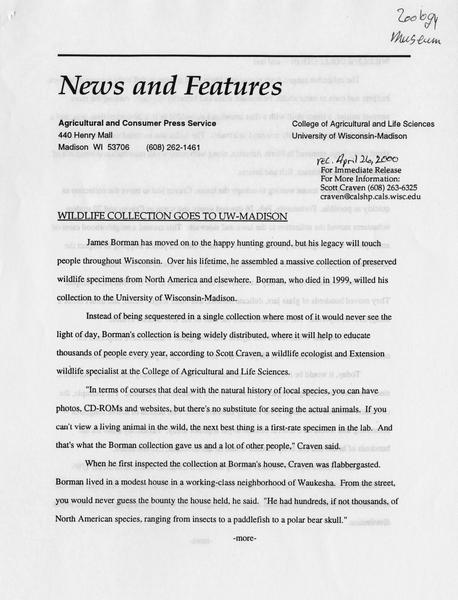 Zoology Museum

News and Features

Agricultural and Consumer Press Service
440 Henry Mall
Madison WI 53706 (608) 262-1461

College of Agricultural and Life Sciences
University of Wisconsin-Madison

rec. April 26, 2000
For Immediate Release
For More Information:
Scott Craven (608) 263-6325
craven@calshp.cals.wisc.edu

WILDLIFE COLLECTION GOES TO UW-MADISON

James Borman has moved on to the happy hunting ground, but his legacy will touch people throughout Wisconsin. Over his lifetime, he assembled a massive collection of preserved wildlife specimens from North America and elsewhere. Borman, who died in 1999, willed his collection to the University of Wisconsin-Madison.

Instead of being sequestered in a single collection where most of it would never see the light of day, Borman's collection is being widely distributed, where it will help to educate thousands of people every year, according to Scott Craven, a wildlife ecologist and Extension wildlife specialist at the College of Agricultural and Life Sciences.

"In terms of courses that deal with the natural history of local species, you can have photos, CD-ROMs and websites, but there's no substitute for seeing the actual animals. If you can't view a living animal in the wild, the next best thing is a first-rate specimen in the lab. And that's what the Borman collection gave us and a lot of other people," Craven said.

When he first inspected the collection at Borman's house, Craven was flabbergasted. Borman lived in a modest house in a working-class neighborhood of Waukesha. From the street, you would never guess the bounty the house held, he said. "He had hundreds, if not thousands, of North American species, ranging from insects to a paddlefish to a polar bear skull."

-more-